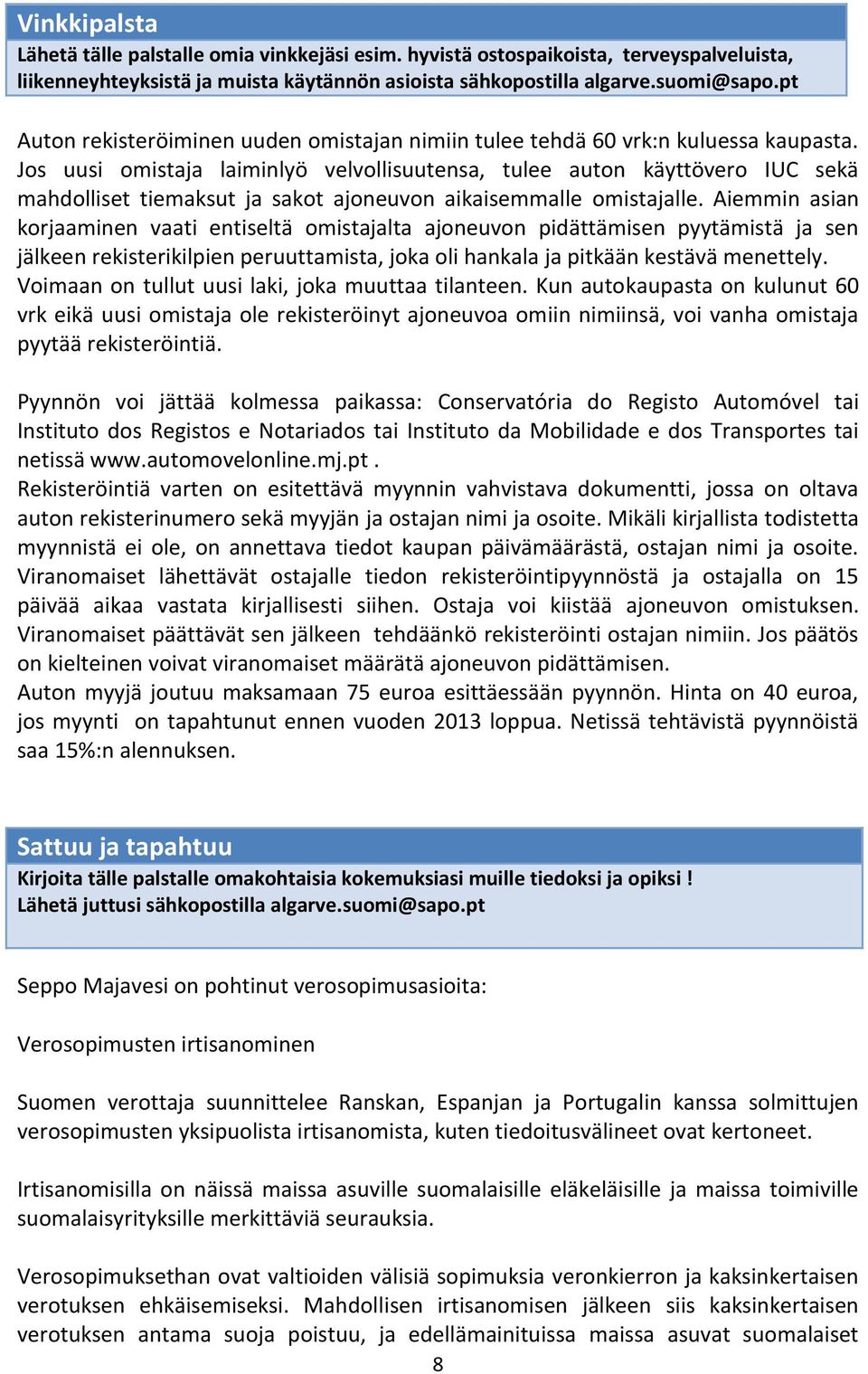 Vinkkipalsta
Lähetä tälle palstalle omia vinkkejäsi esim. hyvistä ostospaikoista, terveyspalveluista, liikenneyhteyksistä ja muista käytännön asioista sähkopostilla algarve.suomi@sapo.pt

Auton rekisteröiminen uuden omistajan nimiin tulee tehdä 60 vrk:n kuluessa kaupasta. Jos uusi omistaja laiminlyö velvollisuutensa, tulee auton käyttövero IUC sekä mahdolliset tiemaksut ja sakot ajoneuvon aikaisemmalle omistajalle. Aiemmin asian korjaaminen vaati entiseltä omistajalta ajoneuvon pidättämisen pyytämistä ja sen jälkeen rekisterikilpien peruuttamista, joka oli hankala ja pitkään kestävä menettely. Voimaan on tullut uusi laki, joka muuttaa tilanteen. Kun autokaupasta on kulunut 60 vrk eikä uusi omistaja ole rekisteröinyt ajoneuvoa omiin nimiinsä, voi vanha omistaja pyytää rekisteröintiä.

Pyynnön voi jättää kolmessa paikassa: Conservatória do Registo Automóvel tai Instituto dos Registos e Notariados tai Instituto da Mobilidade e dos Transportes tai netissä www.automovelonline.mj.pt .
Rekisteröintiä varten on esitettävä myynnin vahvistava dokumentti, jossa on oltava auton rekisterinumero sekä myyjän ja ostajan nimi ja osoite. Mikäli kirjallista todistetta myynnistä ei ole, on annettava tiedot kaupan päivämäärästä, ostajan nimi ja osoite. Viranomaiset lähettävät ostajalle tiedon rekisteröintipyynnöstä ja ostajalla on 15 päivää aikaa vastata kirjallisesti siihen. Ostaja voi kiistää ajoneuvon omistuksen. Viranomaiset päättävät sen jälkeen tehdäänkö rekisteröinti ostajan nimiin. Jos päätös on kielteinen voivat viranomaiset määrätä ajoneuvon pidättämisen.
Auton myyjä joutuu maksamaan 75 euroa esittäessään pyynnön. Hinta on 40 euroa, jos myynti on tapahtunut ennen vuoden 2013 loppua. Netissä tehtävistä pyynnöistä saa 15%:n alennuksen.

Sattuu ja tapahtuu
Kirjoita tälle palstalle omakohtaisia kokemuksiasi muille tiedoksi ja opiksi !
Lähetä juttusi sähkopostilla algarve.suomi@sapo.pt

Seppo Majavesi on pohtinut verosopimusasioita:

Verosopimusten irtisanominen

Suomen verottaja suunnittelee Ranskan, Espanjan ja Portugalin kanssa solmittujen verosopimusten yksipuolista irtisanomista, kuten tiedoitusvälineet ovat kertoneet.

Irtisanomisilla on näissä maissa asuville suomalaisille eläkeläisille ja maissa toimiville suomalaisyrityksille merkittäviä seurauksia.

Verosopimuksethan ovat valtioiden välisiä sopimuksia veronkierron ja kaksinkertaisen verotuksen ehkäisemiseksi. Mahdollisen irtisanomisen jälkeen siis kaksinkertaisen verotuksen antama suoja poistuu, ja edellämainituissa maissa asuvat suomalaiset
8